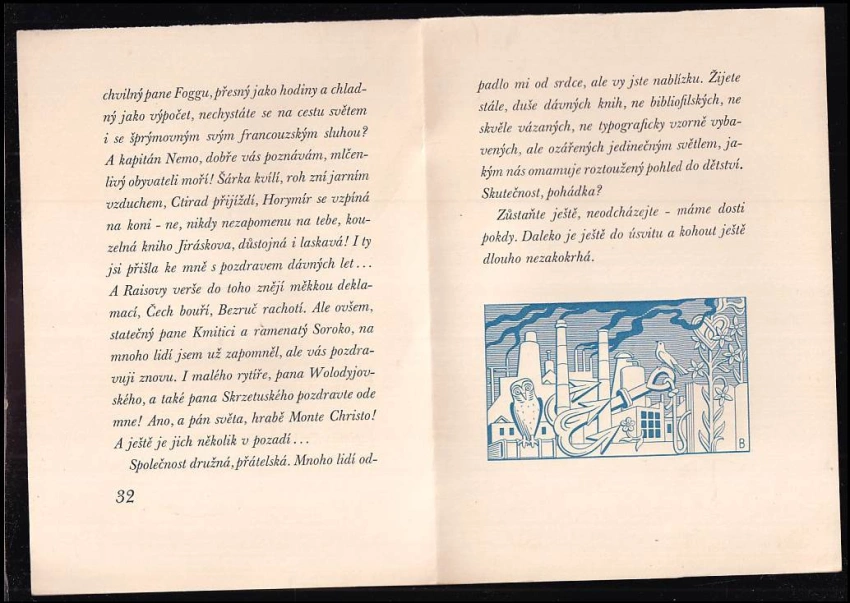 chvilný pane Foggu, přesný jako hodiny a chladný jako výpočet, nechystáte se na cestu světem i se šprýmovným svým francouzským sluhou? A kapitán Nemo, dobře vás poznávám, mlčenlivý obyvateli moří! Šárka kvílí, roh zní jarním vzduchem, Ctirad přijíždí, Horymír se vzpíná na koni - ne, nikdy nezapomenu na tebe, kouzelná kniho Jiráskova, důstojná i laskavá! I ty jsi přišla ke mně s pozdravem dávných let... A Raisovy verše do toho znějí měkkou deklamací, Čech bouří, Bezruč rachotí. Ale ovšem, statečný pane Kmitici a ramenatý Soroko, na mnoho lidí jsem už zapomněl, ale vás pozdravuji znovu. I malého rytíře, pana Wolodyjovského, a také pana Skrzetuského pozdravte ode mne! Ano, a pán světa, hrabě Monte Christo! A ještě je jich několik v pozadí...

Společnost družná, přátelská. Mnoho lidí od-

32

padlo mi od srdce, ale vy jste nablízku. Žijete stále, duše dávných knih, ne bibliofilských, ne skvěle vázaných, ne typograficky vzorně vybavených, ale ozářených jedinečným světlem, jakým nás omamuje roztoužený pohled do dětství. Skutečnost, pohádka?

Zůstaňte ještě, neodcházejte - máme dosti pokdy. Daleko je ještě do úsvitu a kohout ještě dlouho nezakokrhá.

B